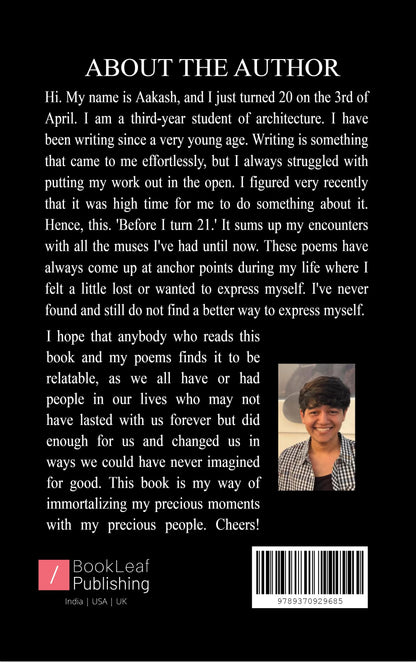 ABOUT THE AUTHOR

Hi. My name is Aakash, and I just turned 20 on the 3rd of April. I am a third-year student of architecture. I have been writing since a very young age. Writing is something that came to me effortlessly, but I always struggled with putting my work out in the open. I figured very recently that it was high time for me to do something about it. Hence, this. 'Before I turn 21.' It sums up my encounters with all the muses I've had until now. These poems have always come up at anchor points during my life where I felt a little lost or wanted to express myself. I've never found and still do not find a better way to express myself.

I hope that anybody who reads this book and my poems finds it to be relatable, as we all have or had people in our lives who may not have lasted with us forever but did enough for us and changed us in ways we could have never imagined for good. This book is my way of immortalizing my precious moments with my precious people. Cheers!

/ BookLeaf Publishing
India | USA | UK

9789370929685